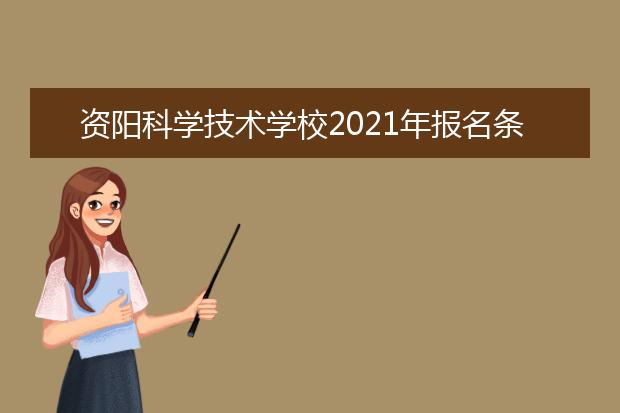 资阳科学技术学校2021年报名条